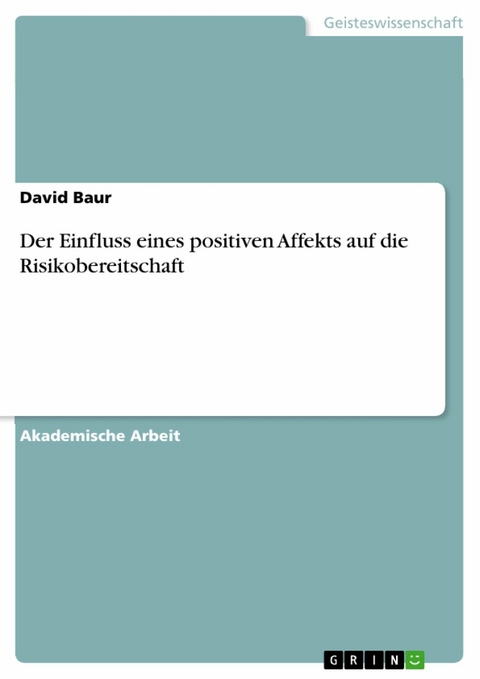 Geisteswissenschaft

David Baur

Der Einfluss eines positiven Affekts auf die Risikobereitschaft

Akademische Arbeit

GRIN